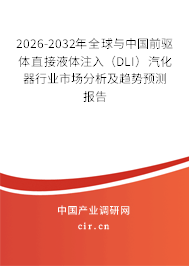 2026-2032年全球与中国前驱体直接液体注入（DLI）汽化器行业市场分析及趋势预测报告

中国产业调研网
cir.cn